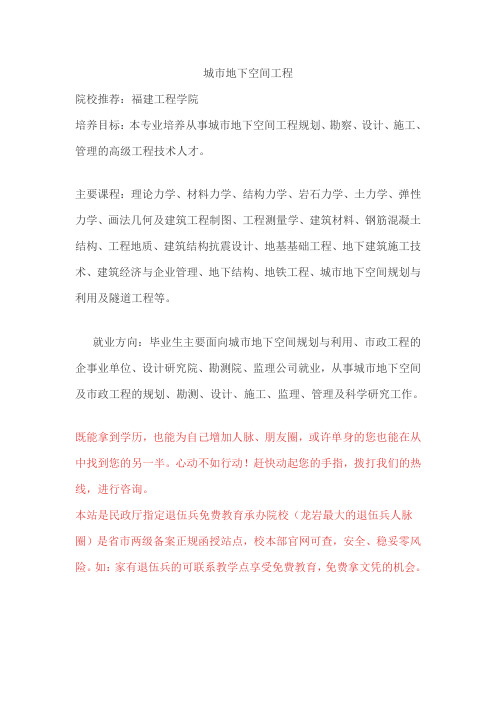 城市地下空间工程

院校推荐：福建工程学院

培养目标：本专业培养从事城市地下空间工程规划、勘察、设计、施工、管理的高级工程技术人才。

主要课程：理论力学、材料力学、结构力学、岩石力学、土力学、弹性力学、画法几何及建筑工程制图、工程测量学、建筑材料、钢筋混凝土结构、工程地质、建筑结构抗震设计、地基基础工程、地下建筑施工技术、建筑经济与企业管理、地下结构、地铁工程、城市地下空间规划与利用及隧道工程等。

就业方向：毕业生主要面向城市地下空间规划与利用、市政工程的企事业单位、设计研究院、勘测院、监理公司就业，从事城市地下空间及市政工程的规划、勘测、设计、施工、监理、管理及科学研究工作。

既能拿到学历，也能为自己增加人脉、朋友圈，或许单身的您也能在从中找到您的另一半。心动不如行动！赶快动起您的手指，拨打我们的热线，进行咨询。

本站是民政厅指定退伍兵免费教育承办院校（龙岩最大的退伍兵人脉圈）是省市两级备案正规函授站点，校本部官网可查，安全、稳妥零风险。如：家有退伍兵的可联系教学点享受免费教育，免费拿文凭的机会。